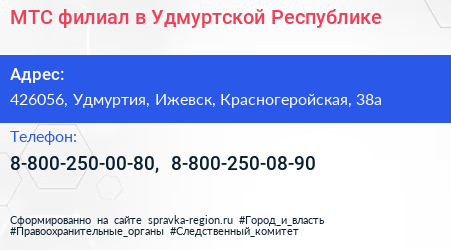 МТС филиал в Удмуртской Республике

Адрес:
426056, Удмуртия, Ижевск, Красногеройская, 38а

Телефон:
8-800-250-00-80, 8-800-250-08-90

Сформированно на сайте spravka-region.ru #Город_и_власть #Правоохранительные_органы #Следственный_комитет